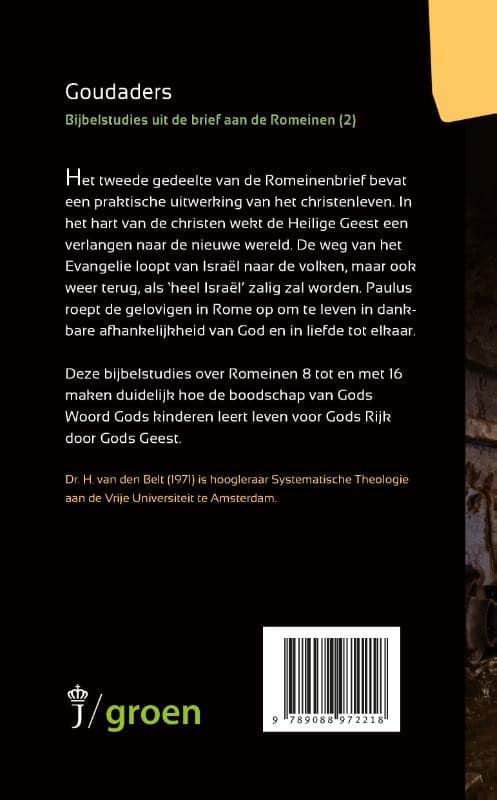 Goudaders

Bijbelstudies uit de brief aan de Romeinen (2)

Het tweede gedeelte van de Romeinenbrief bevat een praktische uitwerking van het christenleven. In het hart van de christen wekt de Heilige Geest een verlangen naar de nieuwe wereld. De weg van het Evangelie loopt van Israël naar de volken, maar ook weer terug, als 'heel Israël' zalig zal worden. Paulus roept de gelovigen in Rome op om te leven in dankbare afhankelijkheid van God en in liefde tot elkaar.

Deze bijbelstudies over Romeinen 8 tot en met 16 maken duidelijk hoe de boodschap van Gods Woord Gods kinderen leert leven voor Gods Rijk door Gods Geest.

Dr. H. van den Belt (1971) is hoogleraar Systematische Theologie aan de Vrije Universiteit te Amsterdam.

j/groen

9 789088 972218